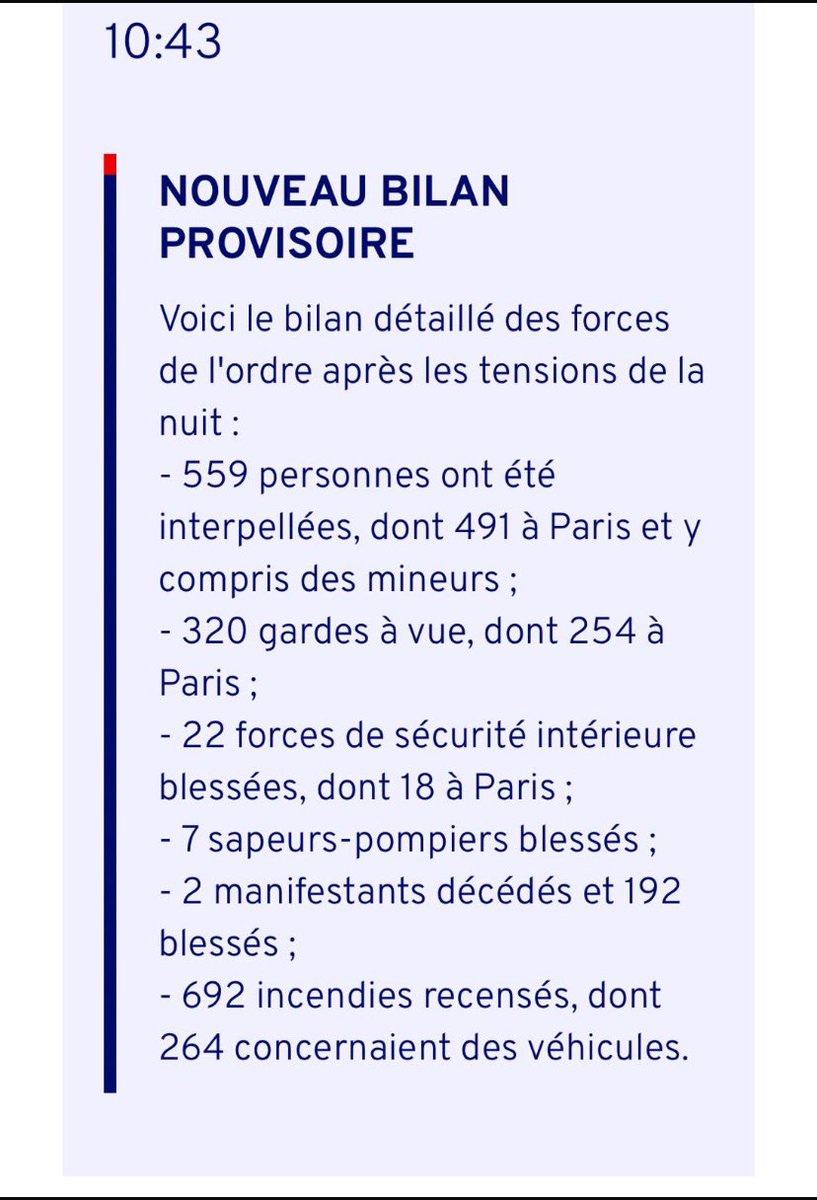 10:43

NOUVEAU BILAN PROVISOIRE

Voici le bilan détaillé des forces de l'ordre après les tensions de la nuit :
- 559 personnes ont été interpellées, dont 491 à Paris et y compris des mineurs ;
- 320 gardes à vue, dont 254 à Paris ;
- 22 forces de sécurité intérieure blessées, dont 18 à Paris ;
- 7 sapeurs-pompiers blessés ;
- 2 manifestants décédés et 192 blessés ;
- 692 incendies recensés, dont 264 concernaient des véhicules.